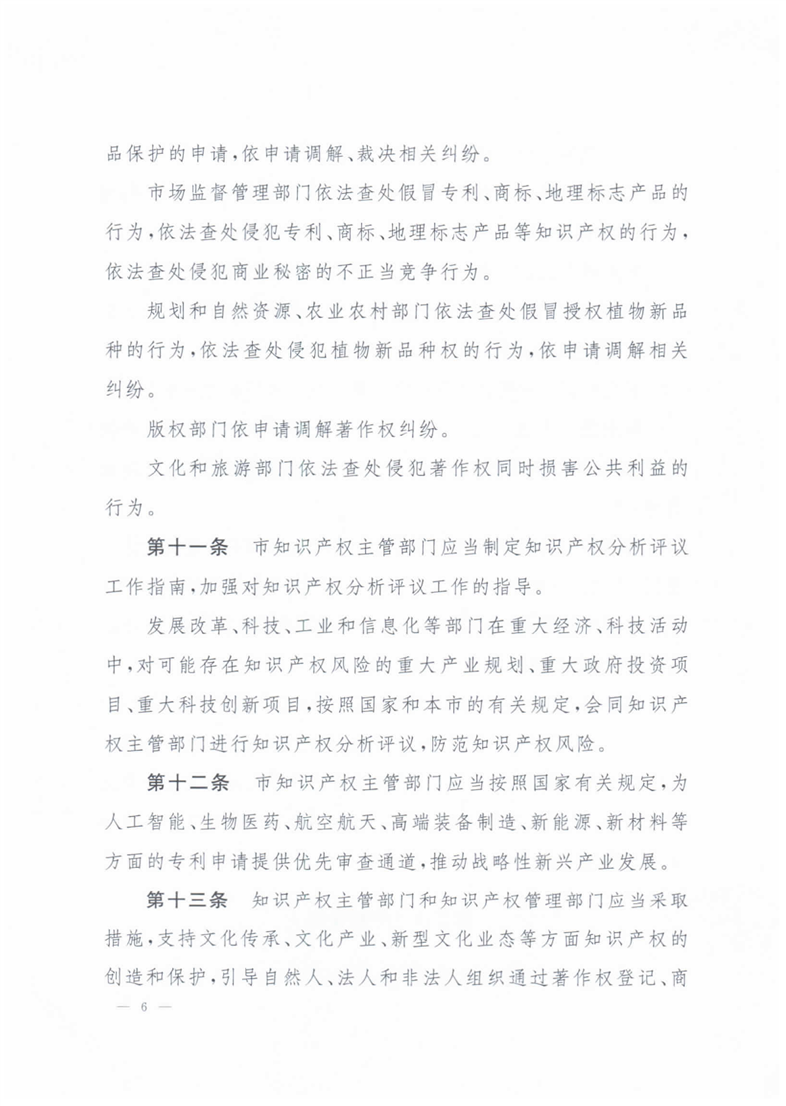 品保护的申请，依申请调解、裁决相关纠纷。

市场监督管理部门依法查处假冒专利、商标、地理标志产品的行为，依法查处侵犯专利、商标、地理标志产品等知识产权的行为，依法查处侵犯商业秘密的不正当竞争行为。

规划和自然资源、农业农村部门依法查处假冒授权植物新品种的行为，依法查处侵犯植物新品种权的行为，依申请调解相关纠纷。

版权部门依申请调解著作权纠纷。

文化和旅游部门依法查处侵犯著作权同时损害公共利益的行为。

第十一条　市知识产权主管部门应当制定知识产权分析评议工作指南，加强对知识产权分析评议工作的指导。

发展改革、科技、工业和信息化等部门在重大经济、科技活动中，对可能存在知识产权风险的重大产业规划、重大政府投资项目、重大科技创新项目，按照国家和本市的有关规定，会同知识产权主管部门进行知识产权分析评议，防范知识产权风险。

第十二条　市知识产权主管部门应当按照国家有关规定，为人工智能、生物医药、航空航天、高端装备制造、新能源、新材料等方面的专利申请提供优先审查通道，推动战略性新兴产业发展。

第十三条　知识产权主管部门和知识产权管理部门应当采取措施，支持文化传承、文化产业、新型文化业态等方面知识产权的创造和保护，引导自然人、法人和非法人组织通过著作权登记、商

— 6 —